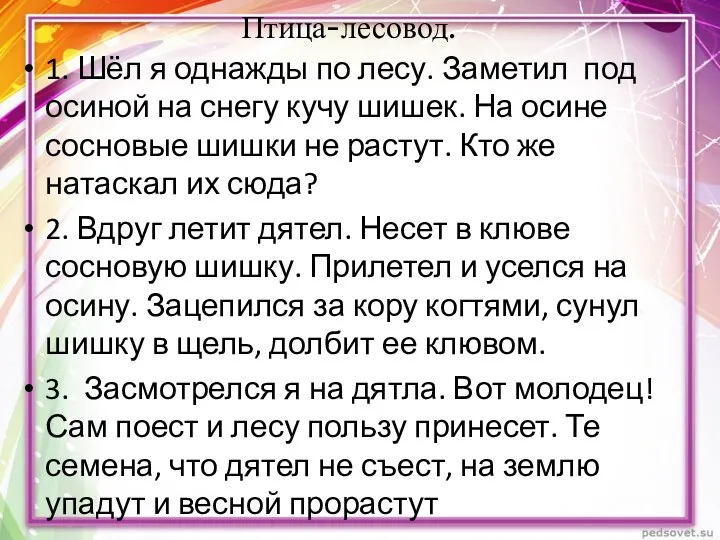 Птица-лесовод.

• 1. Шёл я однажды по лесу. Заметил под осиной на снегу кучу шишек. На осине сосновые шишки не растут. Кто же натаскал их сюда?

• 2. Вдруг летит дятел. Несет в клюве сосновую шишку. Прилетел и уселся на осину. Зацепился за кору когтями, сунул шишку в щель, долбит ее клювом.

• 3. Засмотрелся я на дятла. Вот молодец! Сам поест и лесу пользу принесет. Те семена, что дятел не съест, на землю упадут и весной прорастут

pedsovet.su